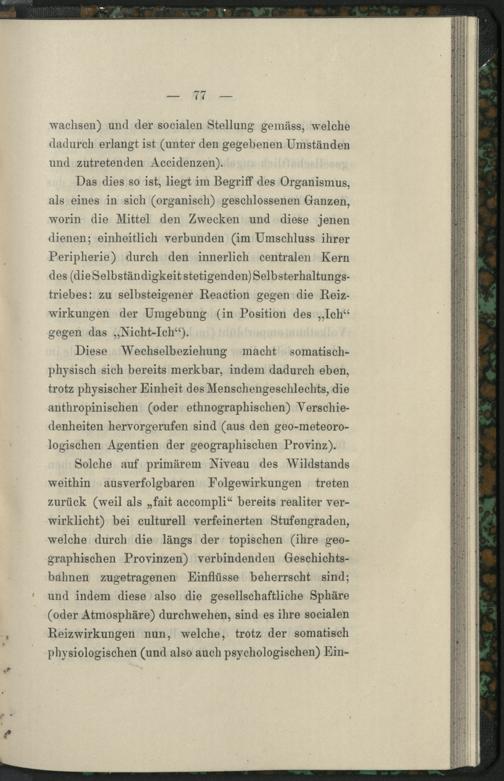 — 77 —

wachsen) und der socialen Stellung gemäss, welche dadurch erlangt ist (unter den gegebenen Umständen und zutretenden Accidenzen).

Das dies so ist, liegt im Begriff des Organismus, als eines in sich (organisch) geschlossenen Ganzen, worin die Mittel den Zwecken und diese jenen dienen; einheitlich verbunden (im Umschluss ihrer Peripherie) durch den innerlich centralen Kern des (die Selbständigkeit stetigenden) Selbsterhaltungstriebes: zu selbsteigener Reaction gegen die Reizwirkungen der Umgebung (in Position des „Ich“ gegen das „Nicht-Ich“).

Diese Wechselbeziehung macht somatisch-physisch sich bereits merkbar, indem dadurch eben, trotz physischer Einheit des Menschengeschlechts, die anthropinischen (oder ethnographischen) Verschiedenheiten hervorgerufen sind (aus den geo-meteorologischen Agentien der geographischen Provinz).

Solche auf primärem Niveau des Wildstands weithin ausverfolgbaren Folgewirkungen treten zurück (weil als „fait accompli“ bereits realiter verwirklicht) bei culturell verfeinerten Stufengraden, welche durch die längs der topischen (ihre geographischen Provinzen) verbindenden Geschichtsbahnen zugetragenen Einflüsse beherrscht sind; und indem diese also die gesellschaftliche Sphäre (oder Atmosphäre) durchwehen, sind es ihre socialen Reizwirkungen nun, welche, trotz der somatisch physiologischen (und also auch psychologischen) Ein-